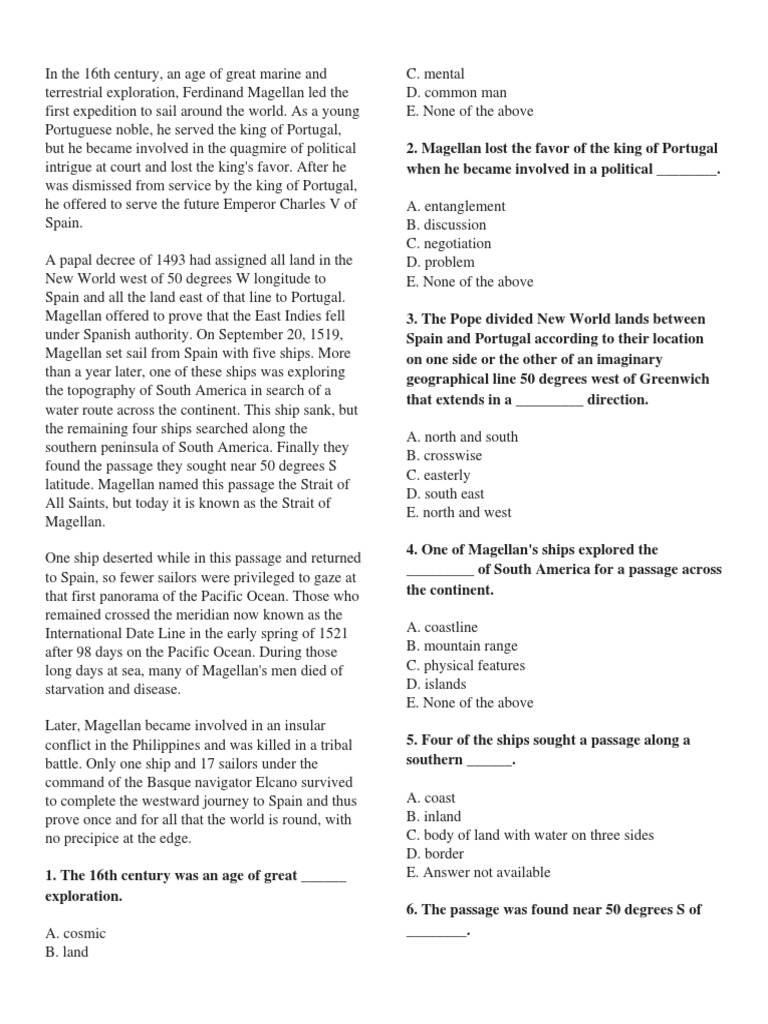 In the 16th century, an age of great marine and terrestrial exploration, Ferdinand Magellan led the first expedition to sail around the world. As a young Portuguese noble, he served the king of Portugal, but he became involved in the quagmire of political intrigue at court and lost the king's favor. After he was dismissed from service by the king of Portugal, he offered to serve the future Emperor Charles V of Spain.

A papal decree of 1493 had assigned all land in the New World west of 50 degrees W longitude to Spain and all the land east of that line to Portugal. Magellan offered to prove that the East Indies fell under Spanish authority. On September 20, 1519, Magellan set sail from Spain with five ships. More than a year later, one of these ships was exploring the topography of South America in search of a water route across the continent. This ship sank, but the remaining four ships searched along the southern peninsula of South America. Finally they found the passage they sought near 50 degrees S latitude. Magellan named this passage the Strait of All Saints, but today it is known as the Strait of Magellan.

One ship deserted while in this passage and returned to Spain, so fewer sailors were privileged to gaze at that first panorama of the Pacific Ocean. Those who remained crossed the meridian now known as the International Date Line in the early spring of 1521 after 98 days on the Pacific Ocean. During those long days at sea, many of Magellan's men died of starvation and disease.

Later, Magellan became involved in an insular conflict in the Philippines and was killed in a tribal battle. Only one ship and 17 sailors under the command of the Basque navigator Elcano survived to complete the westward journey to Spain and thus prove once and for all that the world is round, with no precipice at the edge.

1. The 16th century was an age of great ______ exploration.

A. cosmic
B. land
C. mental
D. common man
E. None of the above

2. Magellan lost the favor of the king of Portugal when he became involved in a political ________.

A. entanglement
B. discussion
C. negotiation
D. problem
E. None of the above

3. The Pope divided New World lands between Spain and Portugal according to their location on one side or the other of an imaginary geographical line 50 degrees west of Greenwich that extends in a _________ direction.

A. north and south
B. crosswise
C. easterly
D. south east
E. north and west

4. One of Magellan's ships explored the _________ of South America for a passage across the continent.

A. coastline
B. mountain range
C. physical features
D. islands
E. None of the above

5. Four of the ships sought a passage along a southern ______.

A. coast
B. inland
C. body of land with water on three sides
D. border
E. Answer not available

6. The passage was found near 50 degrees S of ________.